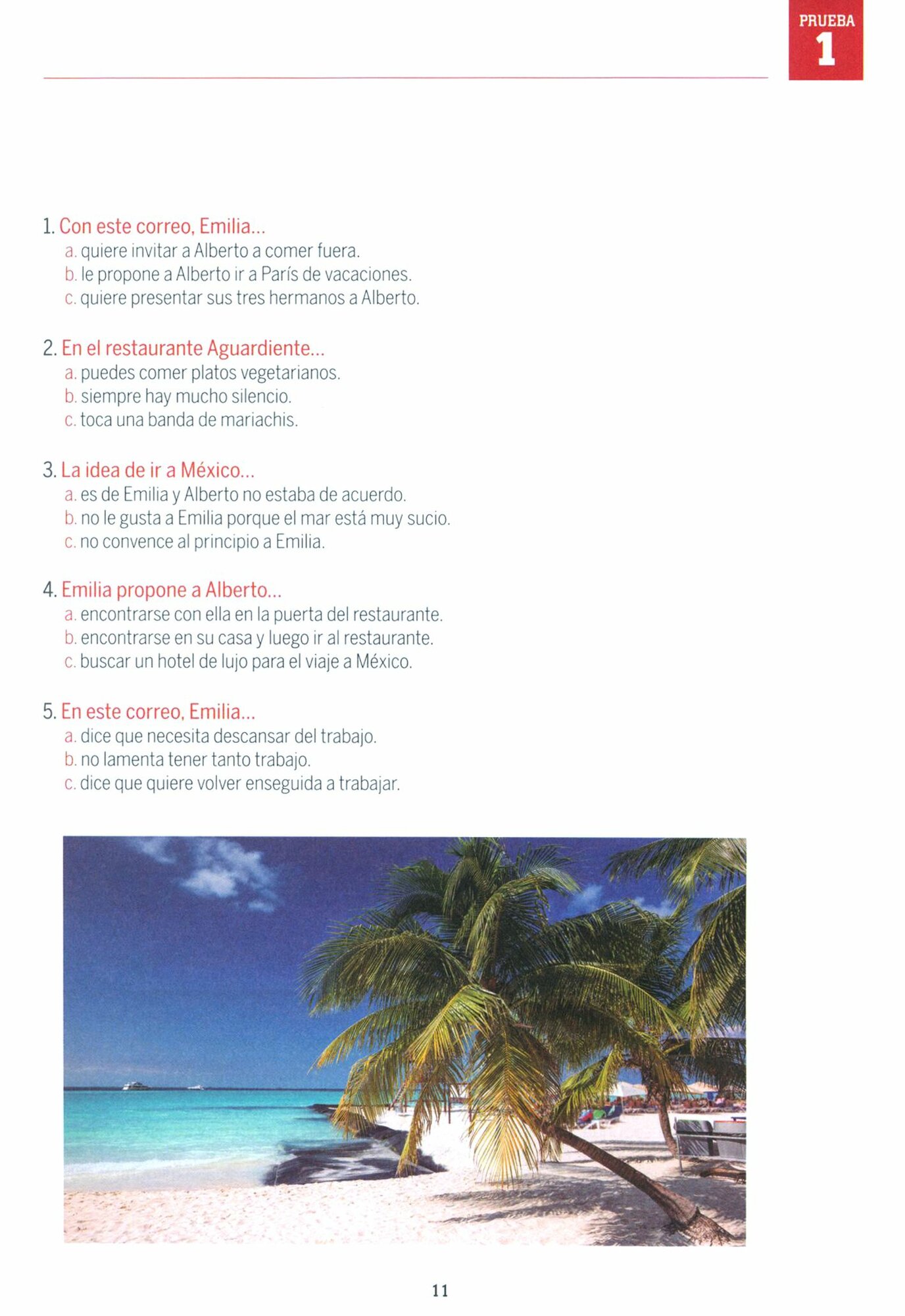 PRUEBA
1

1. Con este correo, Emilia...
a. quiere invitar a Alberto a comer fuera.
b. le propone a Alberto ir a París de vacaciones.
c. quiere presentar sus tres hermanos a Alberto.

2. En el restaurante Aguardiente...
a. puedes comer platos vegetarianos.
b. siempre hay mucho silencio.
c. toca una banda de mariachis.

3. La idea de ir a México...
a. es de Emilia y Alberto no estaba de acuerdo.
b. no le gusta a Emilia porque el mar está muy sucio.
c. no convence al principio a Emilia.

4. Emilia propone a Alberto...
a. encontrarse con ella en la puerta del restaurante.
b. encontrarse en su casa y luego ir al restaurante.
c. buscar un hotel de lujo para el viaje a México.

5. En este correo, Emilia...
a. dice que necesita descansar del trabajo.
b. no lamenta tener tanto trabajo.
c. dice que quiere volver enseguida a trabajar.

11